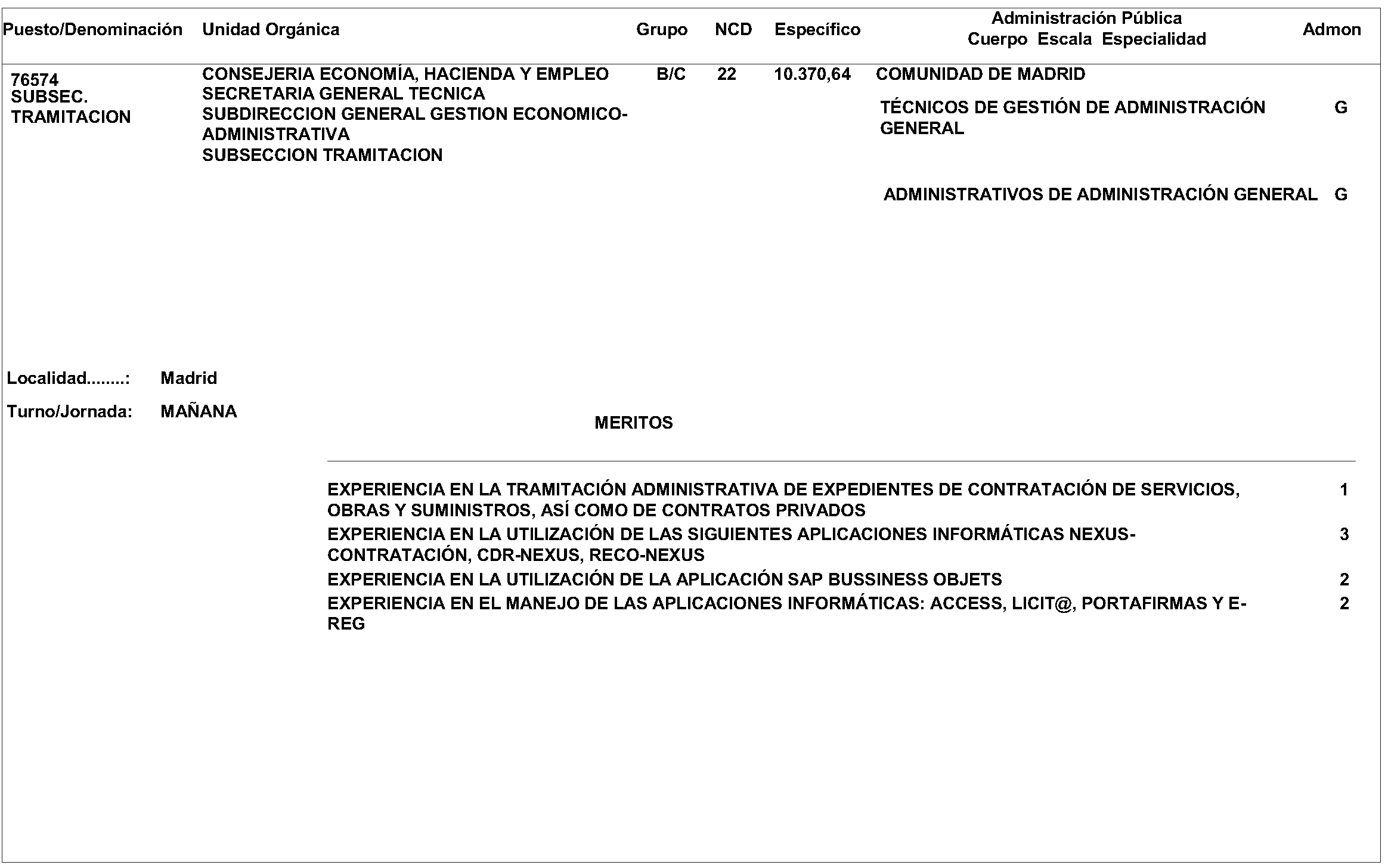 | Puesto/Denominación | Unidad Orgánica | Grupo | NCD | Específico | Administración Pública Cuerpo Escala Especialidad | Admon |
|---|---|---|---|---|---|---|
| 76574 SUBSEC. TRAMITACION | CONSEJERIA ECONOMÍA, HACIENDA Y EMPLEO SECRETARIA GENERAL TECNICA SUBDIRECCION GENERAL GESTION ECONOMICO-ADMINISTRATIVA SUBSECCION TRAMITACION | B/C | 22 | 10.370,64 | COMUNIDAD DE MADRID | |
| | | | | | TÉCNICOS DE GESTIÓN DE ADMINISTRACIÓN GENERAL | G |
| | | | | | ADMINISTRATIVOS DE ADMINISTRACIÓN GENERAL | G |

Localidad........: Madrid

Turno/Jornada: MAÑANA

MERITOS

| | |
|---|---|
| EXPERIENCIA EN LA TRAMITACIÓN ADMINISTRATIVA DE EXPEDIENTES DE CONTRATACIÓN DE SERVICIOS, OBRAS Y SUMINISTROS, ASÍ COMO DE CONTRATOS PRIVADOS | 1 |
| EXPERIENCIA EN LA UTILIZACIÓN DE LAS SIGUIENTES APLICACIONES INFORMÁTICAS NEXUS-CONTRATACIÓN, CDR-NEXUS, RECO-NEXUS | 3 |
| EXPERIENCIA EN LA UTILIZACIÓN DE LA APLICACIÓN SAP BUSSINESS OBJETS | 2 |
| EXPERIENCIA EN EL MANEJO DE LAS APLICACIONES INFORMÁTICAS: ACCESS, LICIT@, PORTAFIRMAS Y E-REG | 2 |